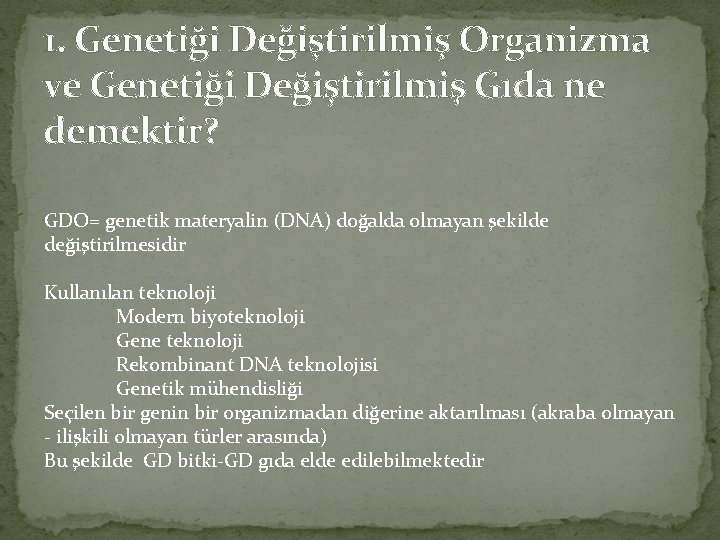 1. Genetiği Değiştirilmiş Organizma ve Genetiği Değiştirilmiş Gıda ne demektir?

GDO= genetik materyalin (DNA) doğalda olmayan şekilde değiştirilmesidir

Kullanılan teknoloji
Modern biyoteknoloji
Gene teknoloji
Rekombinant DNA teknolojisi
Genetik mühendisliği
Seçilen bir genin bir organizmadan diğerine aktarılması (akraba olmayan - ilişkili olmayan türler arasında)
Bu şekilde GD bitki-GD gıda elde edilebilmektedir